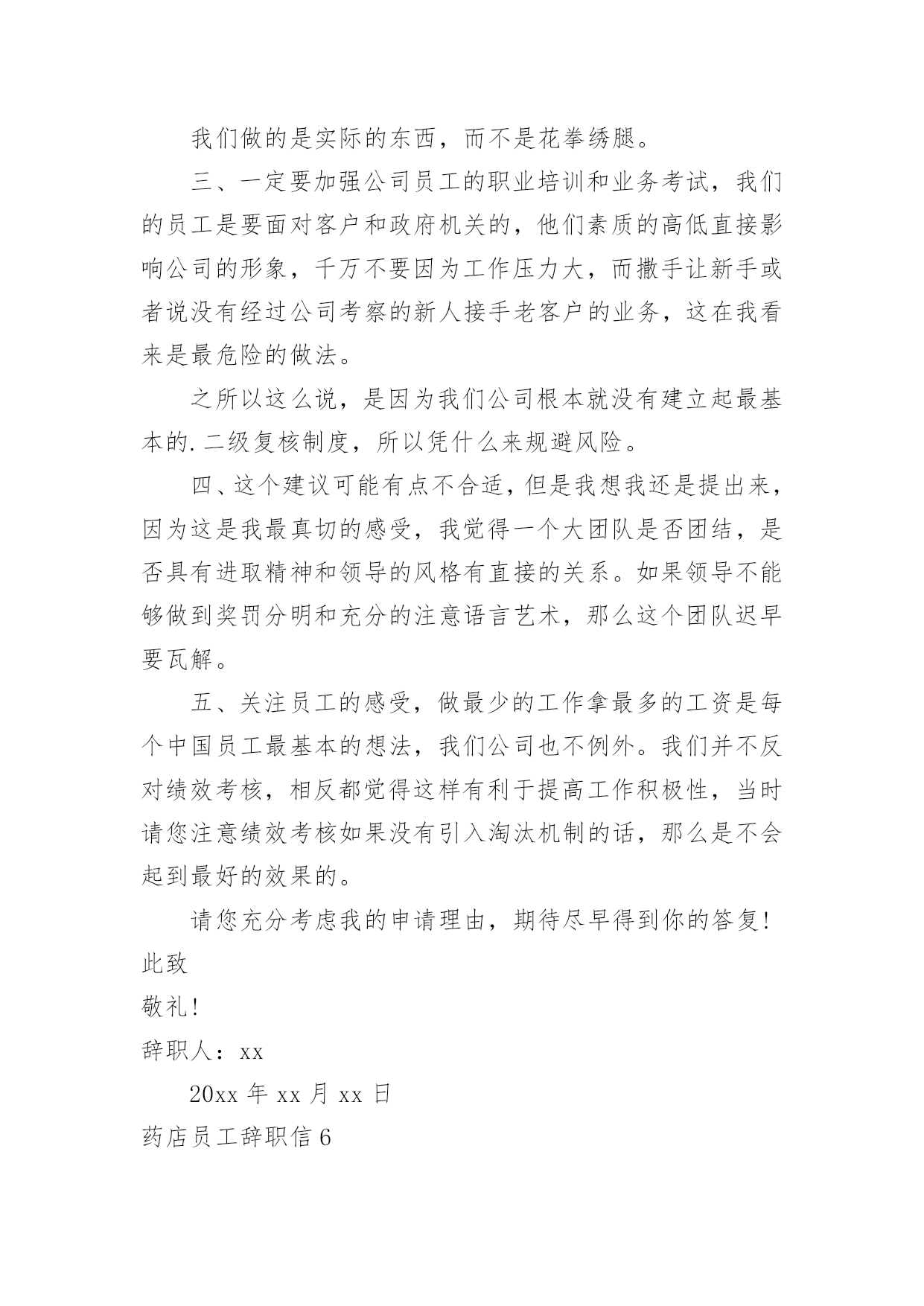 我们做的是实际的东西，而不是花拳绣腿。

三、一定要加强公司员工的职业培训和业务考试，我们的员工是要面对客户和政府机关的，他们素质的高低直接影响公司的形象，千万不要因为工作压力大，而撒手让新手或者说没有经过公司考察的新人接手老客户的业务，这在我看来是最危险的做法。

之所以这么说，是因为我们公司根本就没有建立起最基本的.二级复核制度，所以凭什么来规避风险。

四、这个建议可能有点不合适，但是我想我还是提出来，因为这是我最真切的感受，我觉得一个大团队是否团结，是否具有进取精神和领导的风格有直接的关系。如果领导不能够做到奖罚分明和充分的注意语言艺术，那么这个团队迟早要瓦解。

五、关注员工的感受，做最少的工作拿最多的工资是每个中国员工最基本的想法，我们公司也不例外。我们并不反对绩效考核，相反都觉得这样有利于提高工作积极性，当时请您注意绩效考核如果没有引入淘汰机制的话，那么是不会起到最好的效果的。

请您充分考虑我的申请理由，期待尽早得到你的答复!

此致

敬礼!

辞职人：xx

20xx 年 xx 月 xx 日

药店员工辞职信 6